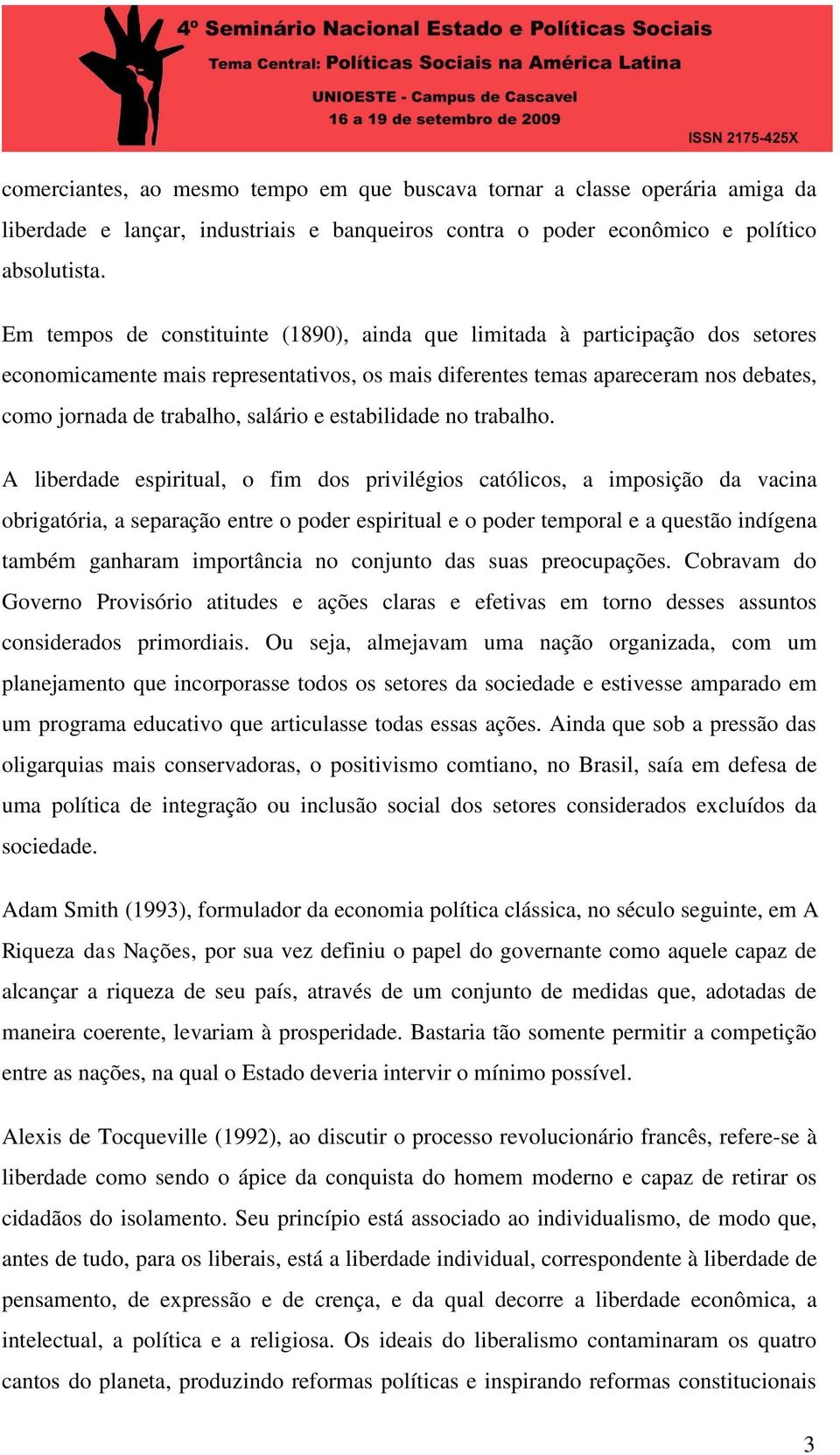 4º Seminário Nacional Estado e Políticas Sociais
Tema Central: Políticas Sociais na América Latina
UNIOESTE - Campus de Cascavel
16 a 19 de setembro de 2009
ISSN 2175-425X

comerciantes, ao mesmo tempo em que buscava tornar a classe operária amiga da liberdade e lançar, industriais e banqueiros contra o poder econômico e político absolutista.

Em tempos de constituinte (1890), ainda que limitada à participação dos setores economicamente mais representativos, os mais diferentes temas apareceram nos debates, como jornada de trabalho, salário e estabilidade no trabalho.

A liberdade espiritual, o fim dos privilégios católicos, a imposição da vacina obrigatória, a separação entre o poder espiritual e o poder temporal e a questão indígena também ganharam importância no conjunto das suas preocupações. Cobravam do Governo Provisório atitudes e ações claras e efetivas em torno desses assuntos considerados primordiais. Ou seja, almejavam uma nação organizada, com um planejamento que incorporasse todos os setores da sociedade e estivesse amparado em um programa educativo que articulasse todas essas ações. Ainda que sob a pressão das oligarquias mais conservadoras, o positivismo comtiano, no Brasil, saía em defesa de uma política de integração ou inclusão social dos setores considerados excluídos da sociedade.

Adam Smith (1993), formulador da economia política clássica, no século seguinte, em A Riqueza das Nações, por sua vez definiu o papel do governante como aquele capaz de alcançar a riqueza de seu país, através de um conjunto de medidas que, adotadas de maneira coerente, levariam à prosperidade. Bastaria tão somente permitir a competição entre as nações, na qual o Estado deveria intervir o mínimo possível.

Alexis de Tocqueville (1992), ao discutir o processo revolucionário francês, refere-se à liberdade como sendo o ápice da conquista do homem moderno e capaz de retirar os cidadãos do isolamento. Seu princípio está associado ao individualismo, de modo que, antes de tudo, para os liberais, está a liberdade individual, correspondente à liberdade de pensamento, de expressão e de crença, e da qual decorre a liberdade econômica, a intelectual, a política e a religiosa. Os ideais do liberalismo contaminaram os quatro cantos do planeta, produzindo reformas políticas e inspirando reformas constitucionais

3